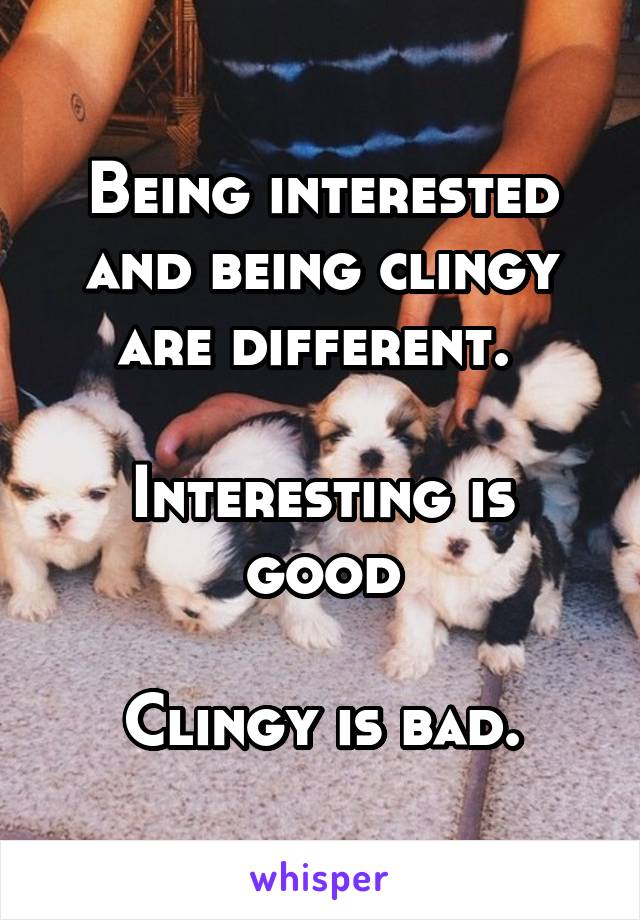 Being interested and being clingy are different.

Interesting is good

Clingy is bad.

whisper